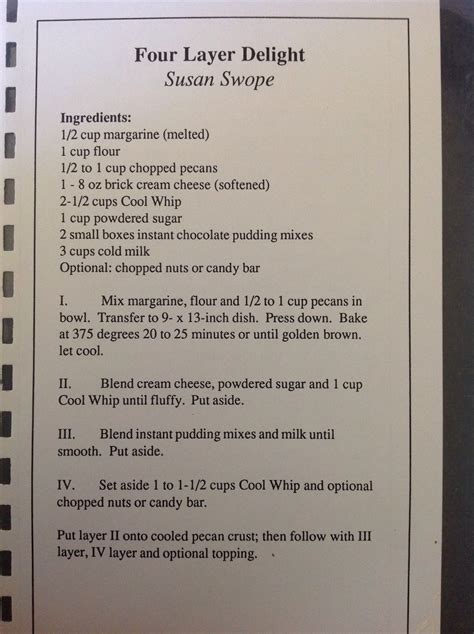 Four Layer Delight
Susan Swope

Ingredients:
1/2 cup margarine (melted)
1 cup flour
1/2 to 1 cup chopped pecans
1 - 8 oz brick cream cheese (softened)
2-1/2 cups Cool Whip
1 cup powdered sugar
2 small boxes instant chocolate pudding mixes
3 cups cold milk
Optional: chopped nuts or candy bar

I. Mix margarine, flour and 1/2 to 1 cup pecans in bowl. Transfer to 9- x 13-inch dish. Press down. Bake at 375 degrees 20 to 25 minutes or until golden brown. let cool.

II. Blend cream cheese, powdered sugar and 1 cup Cool Whip until fluffy. Put aside.

III. Blend instant pudding mixes and milk until smooth. Put aside.

IV. Set aside 1 to 1-1/2 cups Cool Whip and optional chopped nuts or candy bar.

Put layer II onto cooled pecan crust; then follow with III layer, IV layer and optional topping.